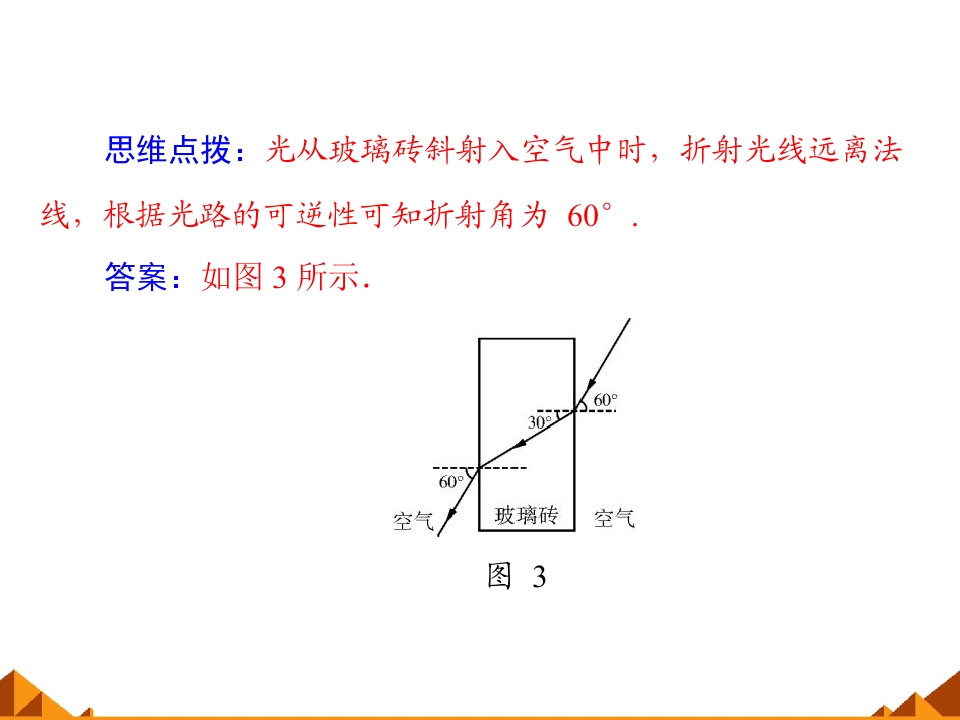 思维点拨：光从玻璃砖斜射入空气中时，折射光线远离法线，根据光路的可逆性可知折射角为60°.

答案：如图3所示.

60°

30°

60°

空气

玻璃砖

空气

图3